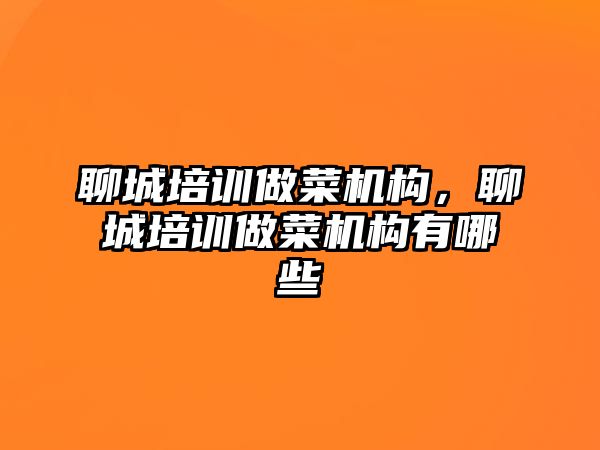 聊城培训做菜机构，聊城培训做菜机构有哪些